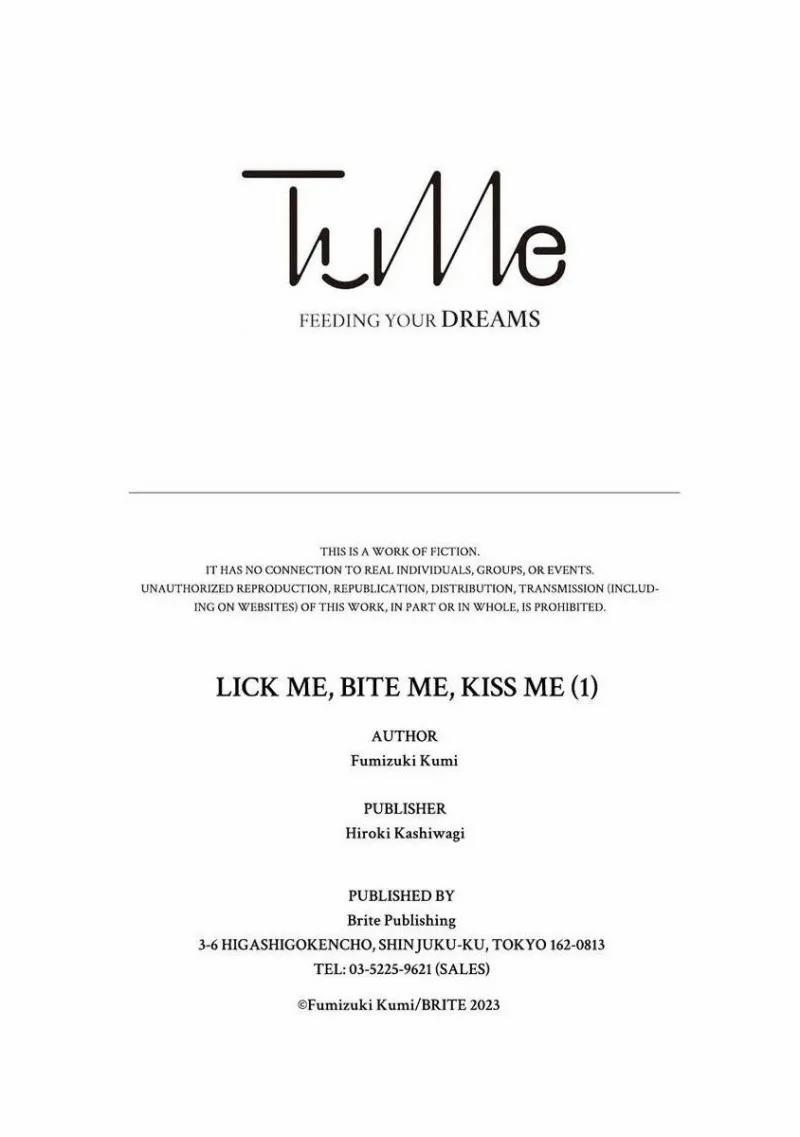 TuMe

FEEDING YOUR DREAMS

THIS IS A WORK OF FICTION. IT HAS NO CONNECTION TO REAL INDIVIDUALS, GROUPS, OR EVENTS. UNAUTHORIZED REPRODUCTION, REPUBLICATION, DISTRIBUTION, TRANSMISSION (INCLUDING ON WEBSITES) OF THIS WORK, IN PART OR IN WHOLE, IS PROHIBITED.

LICK ME, BITE ME, KISS ME (1)

AUTHOR
Fumizuki Kumi

PUBLISHER
Hiroki Kashiwagi

PUBLISHED BY
Brite Publishing
3-6 HIGASHIGOKENCHO, SHINJUKU-KU, TOKYO 162-0813
TEL: 03-5225-9621 (SALES)

©Fumizuki Kumi/BRITE 2023